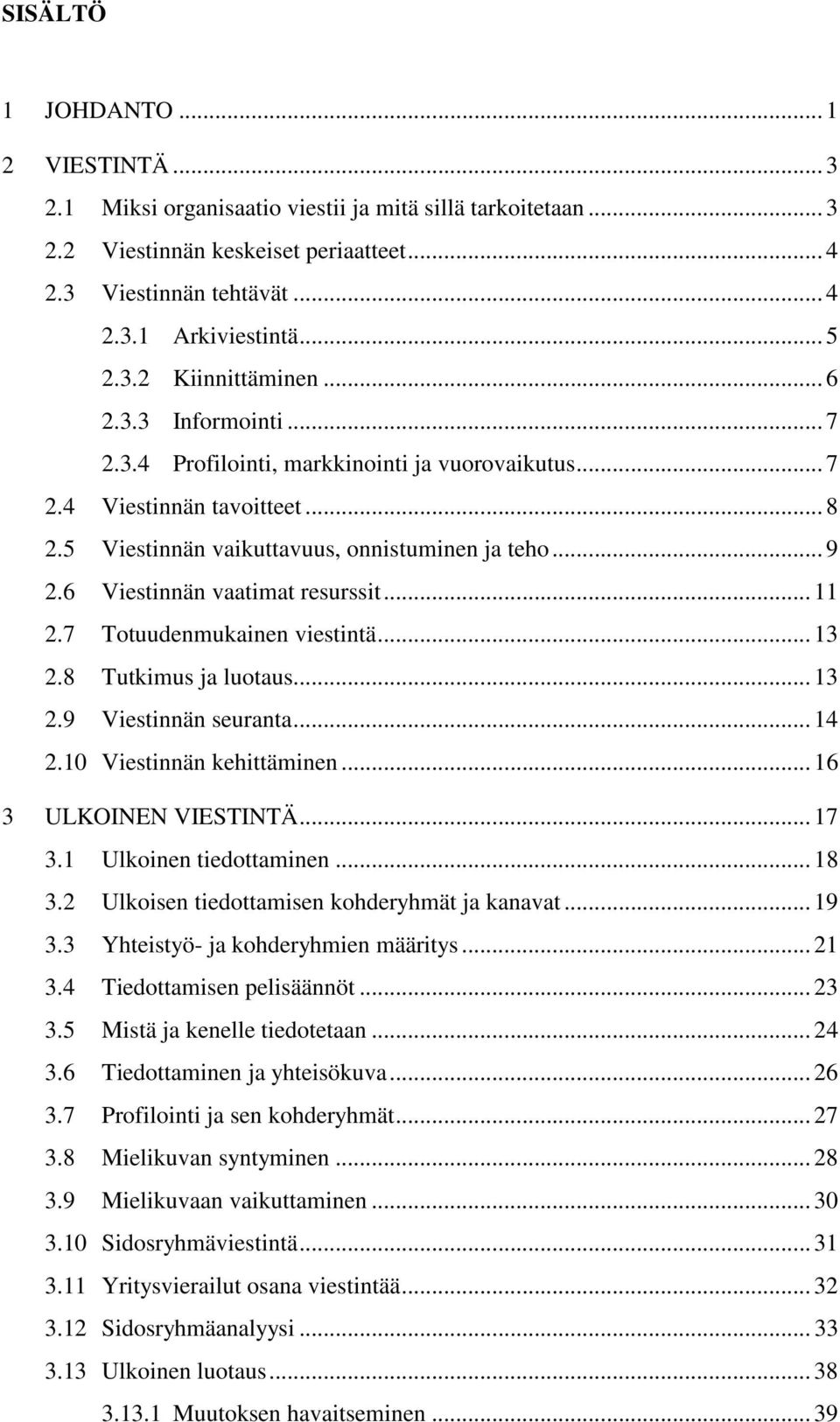 SISÄLTÖ

1 JOHDANTO ... 1
2 VIESTINTÄ ... 3
2.1 Miksi organisaatio viestii ja mitä sillä tarkoitetaan ... 3
2.2 Viestinnän keskeiset periaatteet ... 4
2.3 Viestinnän tehtävät ... 4
2.3.1 Arkiviestintä ... 5
2.3.2 Kiinnittäminen ... 6
2.3.3 Informointi ... 7
2.3.4 Profilointi, markkinointi ja vuorovaikutus ... 7
2.4 Viestinnän tavoitteet ... 8
2.5 Viestinnän vaikuttavuus, onnistuminen ja teho ... 9
2.6 Viestinnän vaatimat resurssit ... 11
2.7 Totuudenmukainen viestintä ... 13
2.8 Tutkimus ja luotaus ... 13
2.9 Viestinnän seuranta ... 14
2.10 Viestinnän kehittäminen ... 16
3 ULKOINEN VIESTINTÄ ... 17
3.1 Ulkoinen tiedottaminen ... 18
3.2 Ulkoisen tiedottamisen kohderyhmät ja kanavat ... 19
3.3 Yhteistyö- ja kohderyhmien määritys ... 21
3.4 Tiedottamisen pelisäännöt ... 23
3.5 Mistä ja kenelle tiedotetaan ... 24
3.6 Tiedottaminen ja yhteisökuva ... 26
3.7 Profilointi ja sen kohderyhmät ... 27
3.8 Mielikuvan syntyminen ... 28
3.9 Mielikuvaan vaikuttaminen ... 30
3.10 Sidosryhmäviestintä ... 31
3.11 Yritysvierailut osana viestintää ... 32
3.12 Sidosryhmäanalyysi ... 33
3.13 Ulkoinen luotaus ... 38
3.13.1 Muutoksen havaitseminen ... 39